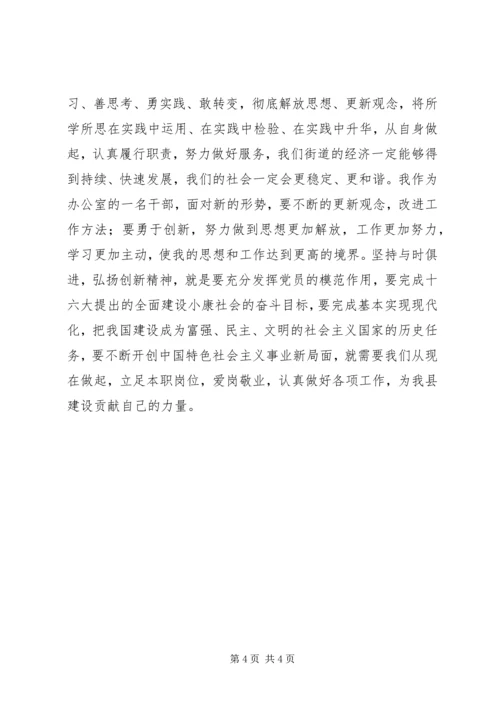 习、善思考、勇实践、敢转变，彻底解放思想、更新观念，将所学所思在实践中运用、在实践中检验、在实践中升华，从自身做起，认真履行职责，努力做好服务，我们街道的经济一定能够得到持续、快速发展，我们的社会一定会更稳定、更和谐。我作为办公室的一名干部，面对新的形势，要不断的更新观念，改进工作方法；要勇于创新，努力做到思想更加解放，工作更加努力，学习更加主动，使我的思想和工作达到更高的境界。坚持与时俱进，弘扬创新精神，就是要充分发挥党员的模范作用，要完成十六大提出的全面建设小康社会的奋斗目标，要完成基本实现现代化，把我国建设成为富强、民主、文明的社会主义国家的历史任务，要不断开创中国特色社会主义事业新局面，就需要我们从现在做起，立足本职岗位，爱岗敬业，认真做好各项工作，为我县建设贡献自己的力量。

第 4 页 共 4 页